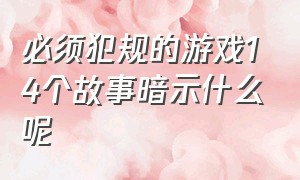 必须犯规的游戏14个故事暗示什么呢